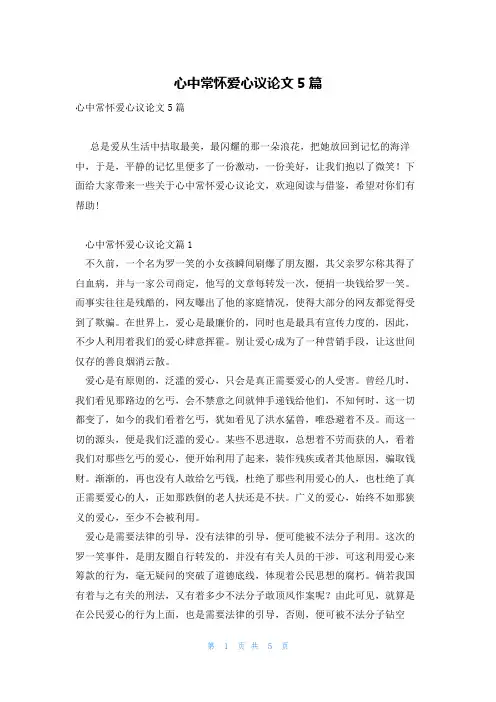 心中常怀爱心议论文 5 篇

心中常怀爱心议论文 5 篇

总是爱从生活中拮取最美，最闪耀的那一朵浪花，把她放回到记忆的海洋中，于是，平静的记忆里便多了一份激动，一份美好，让我们抱以了微笑！下面给大家带来一些关于心中常怀爱心议论文，欢迎阅读与借鉴，希望对你们有帮助！

心中常怀爱心议论文篇 1

不久前，一个名为罗一笑的小女孩瞬间刷爆了朋友圈，其父亲罗尔称其得了白血病，并与一家公司商定，他写的文章每转发一次，便捐一块钱给罗一笑。而事实往往是残酷的，网友曝出了他的家庭情况，使得大部分的网友都觉得受到了欺骗。在世界上，爱心是最廉价的，同时也是最具有宣传力度的，因此，不少人利用着我们的爱心肆意挥霍。别让爱心成为了一种营销手段，让这世间仅存的善良烟消云散。

爱心是有原则的，泛滥的爱心，只会是真正需要爱心的人受害。曾经几时，我们看见那路边的乞丐，会不禁意之间就伸手递钱给他们，不知何时，这一切都变了，如今的我们看着乞丐，犹如看见了洪水猛兽，唯恐避着不及。而这一切的源头，便是我们泛滥的爱心。某些不思进取，总想着不劳而获的人，看着我们对那些乞丐的爱心，便开始利用了起来，装作残疾或者其他原因，骗取钱财。渐渐的，再也没有人敢给乞丐钱，杜绝了那些利用爱心的人，也杜绝了真正需要爱心的人，正如那跌倒的老人扶还是不扶。广义的爱心，始终不如那狭义的爱心，至少不会被利用。

爱心是需要法律的引导，没有法律的引导，便可能被不法分子利用。这次的罗一笑事件，是朋友圈自行转发的，并没有有关人员的干涉，可这利用爱心来筹款的行为，毫无疑问的突破了道德底线，体现着公民思想的腐朽。倘若我国有着与之有关的刑法，又有着多少不法分子敢顶风作案呢？由此可见，就算是在公民爱心的行为上面，也是需要法律的引导，否则，便可被不法分子钻空

第 1 页 共 5 页